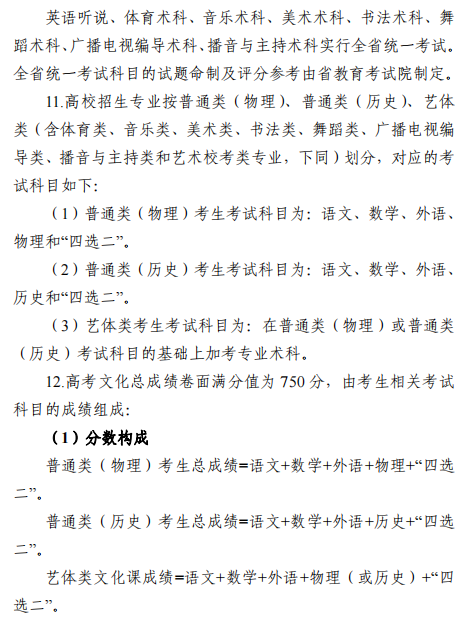 英语听说、体育术科、音乐术科、美术术科、书法术科、舞蹈术科、广播电视编导术科、播音与主持术科实行全省统一考试。全省统一考试科目的试题命制及评分参考由省教育考试院制定。

11.高校招生专业按普通类（物理）、普通类（历史）、艺体类（含体育类、音乐类、美术类、书法类、舞蹈类、广播电视编导类、播音与主持类和艺术校考类专业，下同）划分，对应的考试科目如下：

（1）普通类（物理）考生考试科目为：语文、数学、外语、物理和“四选二”。

（2）普通类（历史）考生考试科目为：语文、数学、外语、历史和“四选二”。

（3）艺体类考生考试科目为：在普通类（物理）或普通类（历史）考试科目的基础上加考专业术科。

12.高考文化总成绩卷面满分值为 750 分，由考生相关考试科目的成绩组成：

（1）分数构成

普通类（物理）考生总成绩=语文+数学+外语+物理+“四选二”。

普通类（历史）考生总成绩=语文+数学+外语+历史+“四选二”。

艺体类文化课成绩=语文+数学+外语+物理（或历史）+“四选二”。